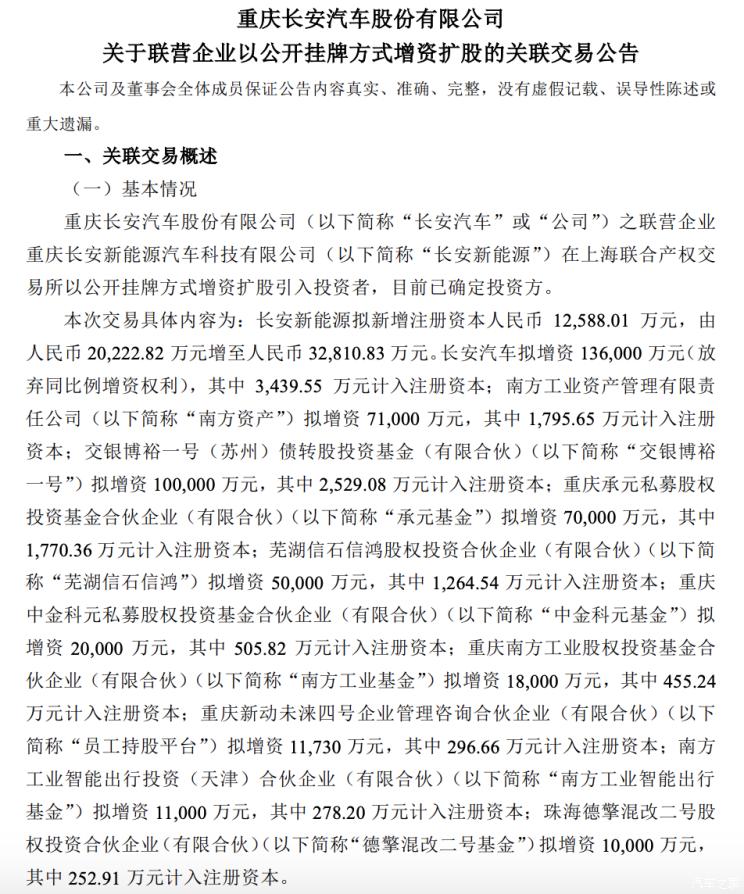 重庆长安汽车股份有限公司
关于联营企业以公开挂牌方式增资扩股的关联交易公告

本公司及董事会全体成员保证公告内容真实、准确、完整，没有虚假记载、误导性陈述或重大遗漏。

一、关联交易概述

（一）基本情况

重庆长安汽车股份有限公司（以下简称“长安汽车”或“公司”）之联营企业重庆长安新能源汽车科技有限公司（以下简称“长安新能源”）在上海联合产权交易所以公开挂牌方式增资扩股引入投资者，目前已确定投资方。

本次交易具体内容为：长安新能源拟新增注册资本人民币 12,588.01 万元，由人民币 20,222.82 万元增至人民币 32,810.83 万元。长安汽车拟增资 136,000 万元（放弃同比例增资权利），其中 3,439.55 万元计入注册资本；南方工业资产管理有限责任公司（以下简称“南方资产”）拟增资 71,000 万元，其中 1,795.65 万元计入注册资本；交银博裕一号（苏州）债转股投资基金（有限合伙）（以下简称“交银博裕一号”）拟增资 100,000 万元，其中 2,529.08 万元计入注册资本；重庆承元私募股权投资基金合伙企业（有限合伙）（以下简称“承元基金”）拟增资 70,000 万元，其中 1,770.36 万元计入注册资本；芜湖信石信鸿股权投资合伙企业（有限合伙）（以下简称“芜湖信石信鸿”）拟增资 50,000 万元，其中 1,264.54 万元计入注册资本；重庆中金科元私募股权投资基金合伙企业（有限合伙）（以下简称“中金科元基金”）拟增资 20,000 万元，其中 505.82 万元计入注册资本；重庆南方工业股权投资基金合伙企业（有限合伙）（以下简称“南方工业基金”）拟增资 18,000 万元，其中 455.24 万元计入注册资本；重庆新动未涞四号企业管理咨询合伙企业（有限合伙）（以下简称“员工持股平台”）拟增资 11,730 万元，其中 296.66 万元计入注册资本；南方工业智能出行投资（天津）合伙企业（有限合伙）（以下简称“南方工业智能出行基金”）拟增资 11,000 万元，其中 278.20 万元计入注册资本；珠海德擎混改二号股权投资合伙企业（有限合伙）（以下简称“德擎混改二号基金”）拟增资 10,000 万元，其中 252.91 万元计入注册资本。